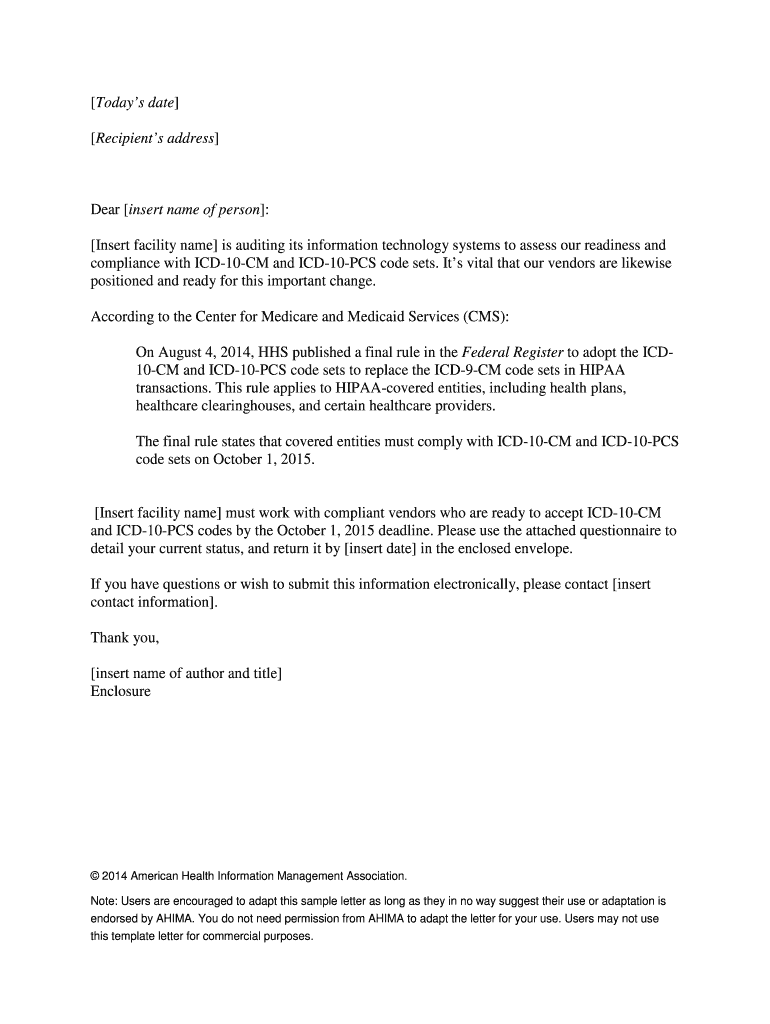 [Today's date]

[Recipient's address]

Dear [insert name of person]:

[Insert facility name] is auditing its information technology systems to assess our readiness and compliance with ICD-10-CM and ICD-10-PCS code sets. It's vital that our vendors are likewise positioned and ready for this important change.

According to the Center for Medicare and Medicaid Services (CMS):

On August 4, 2014, HHS published a final rule in the Federal Register to adopt the ICD-10-CM and ICD-10-PCS code sets to replace the ICD-9-CM code sets in HIPAA transactions. This rule applies to HIPAA-covered entities, including health plans, healthcare clearinghouses, and certain healthcare providers.

The final rule states that covered entities must comply with ICD-10-CM and ICD-10-PCS code sets on October 1, 2015.

[Insert facility name] must work with compliant vendors who are ready to accept ICD-10-CM and ICD-10-PCS codes by the October 1, 2015 deadline. Please use the attached questionnaire to detail your current status, and return it by [insert date] in the enclosed envelope.

If you have questions or wish to submit this information electronically, please contact [insert contact information].

Thank you,

[insert name of author and title]
Enclosure

© 2014 American Health Information Management Association.

Note: Users are encouraged to adapt this sample letter as long as they in no way suggest their use or adaptation is endorsed by AHIMA. You do not need permission from AHIMA to adapt the letter for your use. Users may not use this template letter for commercial purposes.